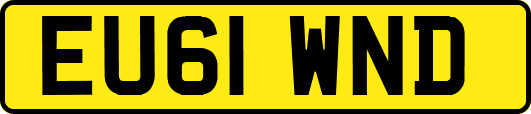 EU61 WND